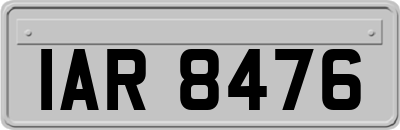 IAR 8476